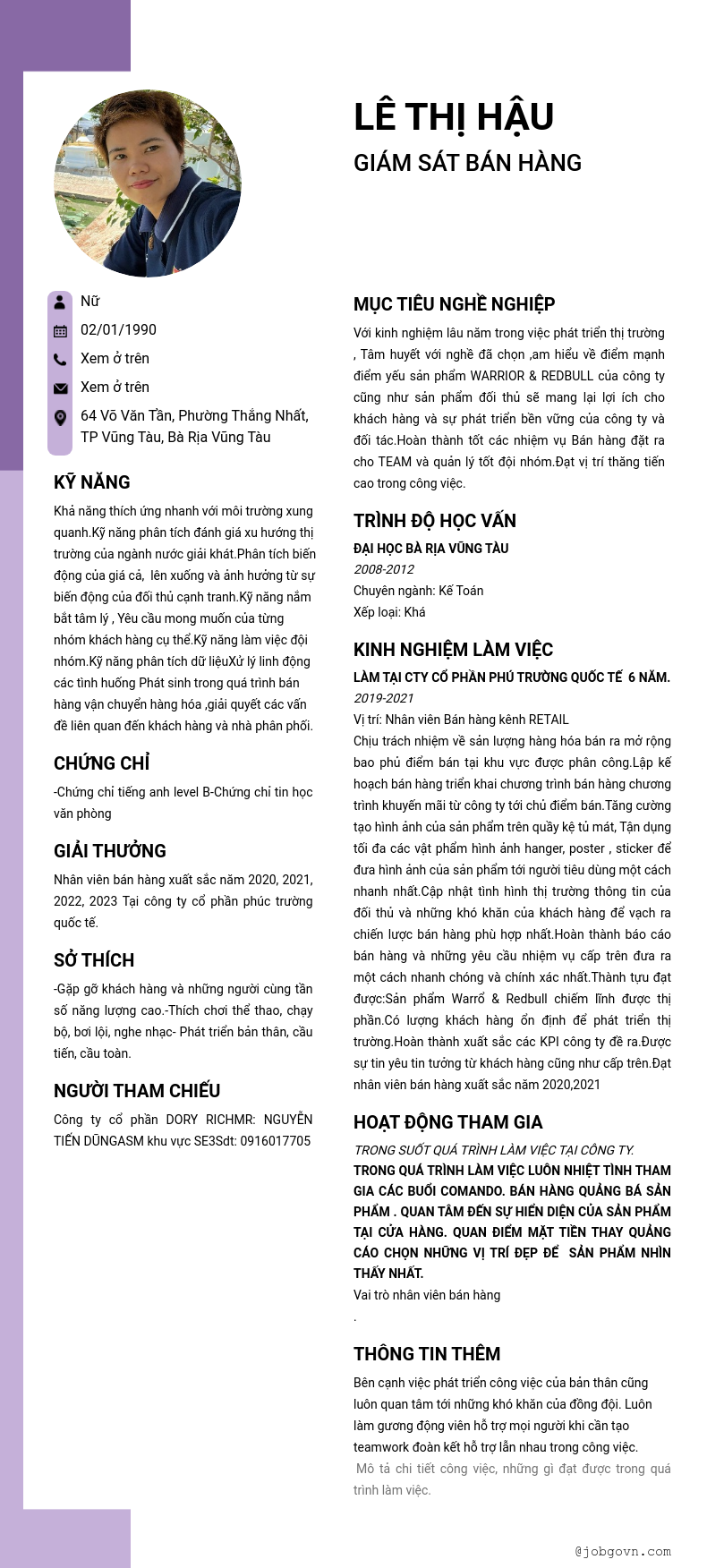 LÊ THỊ HẬU
GIÁM SÁT BÁN HÀNG

Nữ
02/01/1990
Xem ở trên
Xem ở trên
64 Võ Văn Tần, Phường Thắng Nhất, TP Vũng Tàu, Bà Rịa Vũng Tàu

KỸ NĂNG
Khả năng thích ứng nhanh với môi trường xung quanh.Kỹ năng phân tích đánh giá xu hướng thị trường của ngành nước giải khát.Phân tích biến động của giá cả, lên xuống và ảnh hưởng từ sự biến động của đối thủ cạnh tranh.Kỹ năng nắm bắt tâm lý , Yêu cầu mong muốn của từng nhóm khách hàng cụ thể.Kỹ năng làm việc đội nhóm.Kỹ năng phân tích dữ liệuXử lý linh động các tình huống Phát sinh trong quá trình bán hàng vận chuyển hàng hóa ,giải quyết các vấn đề liên quan đến khách hàng và nhà phân phối.

CHỨNG CHỈ
-Chứng chỉ tiếng anh level B-Chứng chỉ tin học văn phòng

GIẢI THƯỞNG
Nhân viên bán hàng xuất sắc năm 2020, 2021, 2022, 2023 Tại công ty cổ phần phúc trường quốc tế.

SỞ THÍCH
-Gặp gỡ khách hàng và những người cùng tần số năng lượng cao.-Thích chơi thể thao, chạy bộ, bơi lội, nghe nhạc- Phát triển bản thân, cầu tiến, cầu toàn.

NGƯỜI THAM CHIẾU
Công ty cổ phần DORY RICHMR: NGUYỄN TIẾN DŨNGASM khu vực SE3Sdt: 0916017705

MỤC TIÊU NGHỀ NGHIỆP
Với kinh nghiệm lâu năm trong việc phát triển thị trường , Tâm huyết với nghề đã chọn ,am hiểu về điểm mạnh điểm yếu sản phẩm WARRIOR & REDBULL của công ty cũng như sản phẩm đối thủ sẽ mang lại lợi ích cho khách hàng và sự phát triển bền vững của công ty và đối tác.Hoàn thành tốt các nhiệm vụ Bán hàng đặt ra cho TEAM và quản lý tốt đội nhóm.Đạt vị trí thăng tiến cao trong công việc.

TRÌNH ĐỘ HỌC VẤN
ĐẠI HỌC BÀ RỊA VŨNG TÀU
2008-2012
Chuyên ngành: Kế Toán
Xếp loại: Khá

KINH NGHIỆM LÀM VIỆC
LÀM TẠI CTY CỔ PHẦN PHÚ TRƯỜNG QUỐC TẾ 6 NĂM.
2019-2021
Vị trí: Nhân viên Bán hàng kênh RETAIL
Chịu trách nhiệm về sản lượng hàng hóa bán ra mở rộng bao phủ điểm bán tại khu vực được phân công.Lập kế hoạch bán hàng triển khai chương trình bán hàng chương trình khuyến mãi từ công ty tới chủ điểm bán.Tăng cường tạo hình ảnh của sản phẩm trên quầy kệ tủ mát, Tận dụng tối đa các vật phẩm hình ảnh hanger, poster , sticker để đưa hình ảnh của sản phẩm tới người tiêu dùng một cách nhanh nhất.Cập nhật tình hình thị trường thông tin của đối thủ và những khó khăn của khách hàng để vạch ra chiến lược bán hàng phù hợp nhất.Hoàn thành báo cáo bán hàng và những yêu cầu nhiệm vụ cấp trên đưa ra một cách nhanh chóng và chính xác nhất.Thành tựu đạt được:Sản phẩm Warrỏ & Redbull chiếm lĩnh được thị phần.Có lượng khách hàng ổn định để phát triển thị trường.Hoàn thành xuất sắc các KPI công ty đề ra.Được sự tin yêu tin tưởng từ khách hàng cũng như cấp trên.Đạt nhân viên bán hàng xuất sắc năm 2020,2021

HOẠT ĐỘNG THAM GIA
TRONG SUỐT QUÁ TRÌNH LÀM VIỆC TẠI CÔNG TY.
TRONG QUÁ TRÌNH LÀM VIỆC LUÔN NHIỆT TÌNH THAM GIA CÁC BUỔI COMANDO. BÁN HÀNG QUẢNG BÁ SẢN PHẨM . QUAN TÂM ĐẾN SỰ HIỂN DIỆN CỦA SẢN PHẨM TẠI CỬA HÀNG. QUAN ĐIỂM MẶT TIỀN THAY QUẢNG CÁO CHỌN NHỮNG VỊ TRÍ ĐẸP ĐỂ SẢN PHẨM NHÌN THẤY NHẤT.
Vai trò nhân viên bán hàng
.

THÔNG TIN THÊM
Bên cạnh việc phát triển công việc của bản thân cũng luôn quan tâm tới những khó khăn của đồng đội. Luôn làm gương động viên hỗ trợ mọi người khi cần tạo teamwork đoàn kết hỗ trợ lẫn nhau trong công việc.
Mô tả chi tiết công việc, những gì đạt được trong quá trình làm việc.

@jobgovn.com